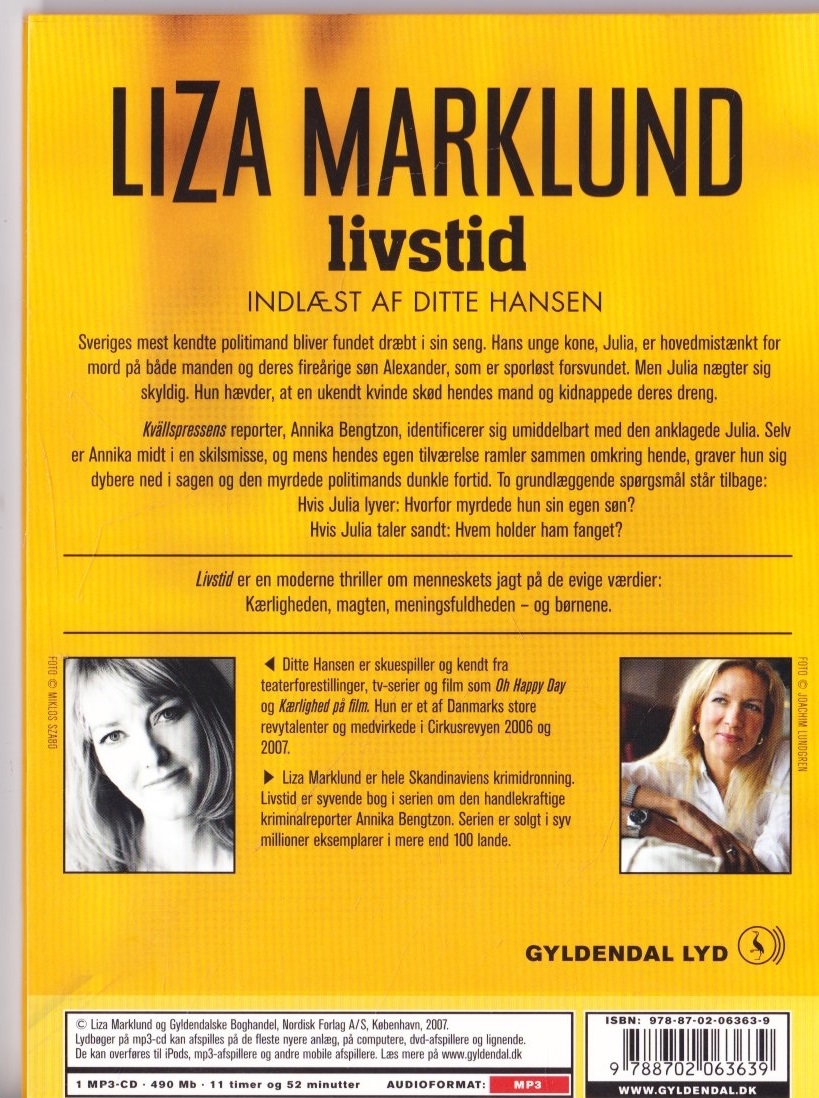 LIZA MARKLUND
livstid

INDLÆST AF DITTE HANSEN

Sveriges mest kendte politimand bliver fundet dræbt i sin seng. Hans unge kone, Julia, er hovedmistænkt for mord på både manden og deres fireårige søn Alexander, som er sporløst forsvundet. Men Julia nægter sig skyldig. Hun hævder, at en ukendt kvinde skød hendes mand og kidnappede deres dreng.

Kvällspressens reporter, Annika Bengtzon, identificerer sig umiddelbart med den anklagede Julia. Selv er Annika midt i en skilsmisse, og mens hendes egen tilværelse ramler sammen omkring hende, graver hun sig dybere ned i sagen og den myrdede politimands dunkle fortid. To grundlæggende spørgsmål står tilbage:
Hvis Julia lyver: Hvorfor myrdede hun sin egen søn?
Hvis Julia taler sandt: Hvem holder ham fanget?

Livstid er en moderne thriller om menneskets jagt på de evige værdier:
Kærligheden, magten, meningsfuldheden – og børnene.

FOTO © MIKLOS SZABO

◀ Ditte Hansen er skuespiller og kendt fra teaterforestillinger, tv-serier og film som Oh Happy Day og Kærlighed på film. Hun er et af Danmarks store revytalenter og medvirkede i Cirkusrevyen 2006 og 2007.

▶ Liza Marklund er hele Skandinaviens krimidronning. Livstid er syvende bog i serien om den handlekraftige kriminalreporter Annika Bengtzon. Serien er solgt i syv millioner eksemplarer i mere end 100 lande.

FOTO © JOACHIM LUNDGREN

GYLDENDAL LYD

© Liza Marklund og Gyldendalske Boghandel, Nordisk Forlag A/S, København, 2007.
Lydbøger på mp3-cd kan afspilles på de fleste nyere anlæg, på computere, dvd-afspillere og lignende.
De kan overføres til iPods, mp3-afspillere og andre mobile afspillere. Læs mere på www.gyldendal.dk

1 MP3-CD · 490 Mb · 11 timer og 52 minutter AUDIOFORMAT: MP3

ISBN: 978-87-02-06363-9
9 788702 063639
WWW.GYLDENDAL.DK